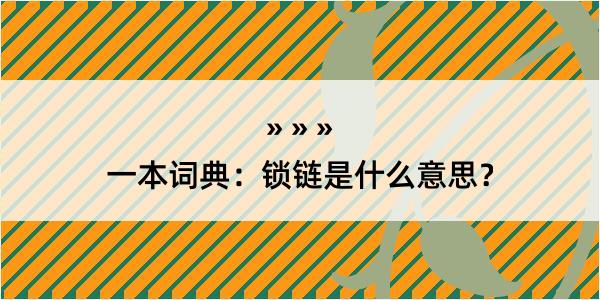 » » »

一本词典：锁链是什么意思？